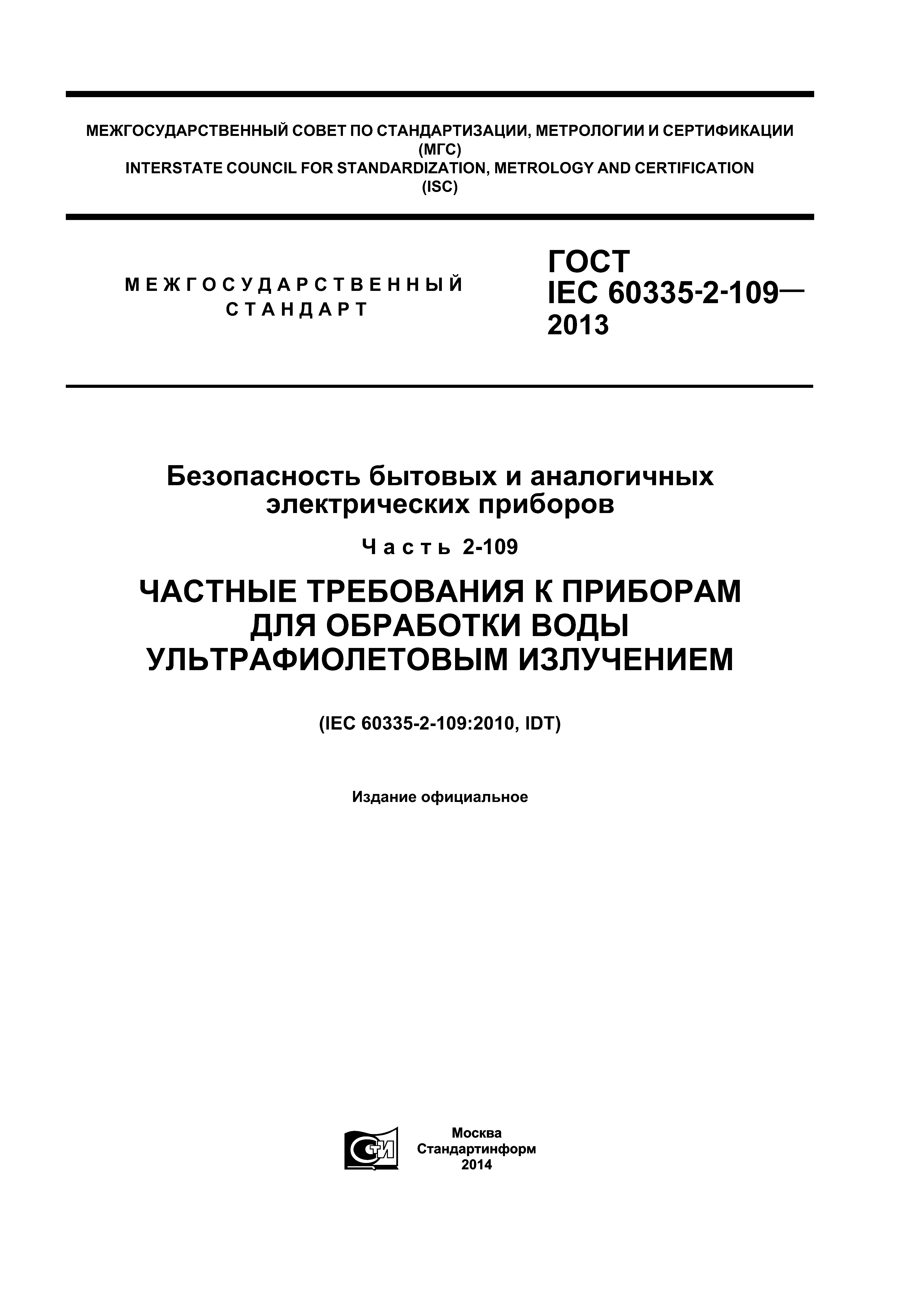 МЕЖГОСУДАРСТВЕННЫЙ СОВЕТ ПО СТАНДАРТИЗАЦИИ, МЕТРОЛОГИИ И СЕРТИФИКАЦИИ
(МГС)
INTERSTATE COUNCIL FOR STANDARDIZATION, METROLOGY AND CERTIFICATION
(ISC)

МЕЖГОСУДАРСТВЕННЫЙ
СТАНДАРТ

ГОСТ
IEC 60335-2-109—
2013

Безопасность бытовых и аналогичных электрических приборов

Часть 2-109

ЧАСТНЫЕ ТРЕБОВАНИЯ К ПРИБОРАМ ДЛЯ ОБРАБОТКИ ВОДЫ УЛЬТРАФИОЛЕТОВЫМ ИЗЛУЧЕНИЕМ

(IEC 60335-2-109:2010, IDT)

Издание официальное

СТИ

Москва
Стандартинформ
2014